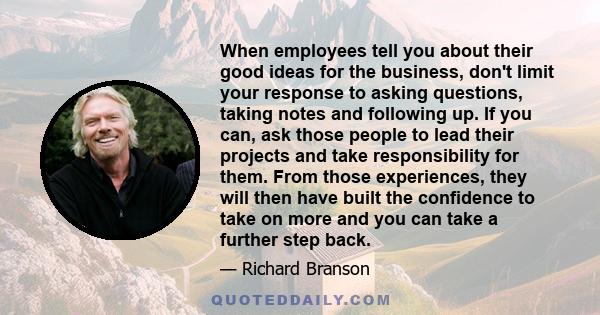 When employees tell you about their good ideas for the business, don't limit your response to asking questions, taking notes and following up. If you can, ask those people to lead their projects and take responsibility for them. From those experiences, they will then have built the confidence to take on more and you can take a further step back.

— Richard Branson

QUOTEDDAILY.COM